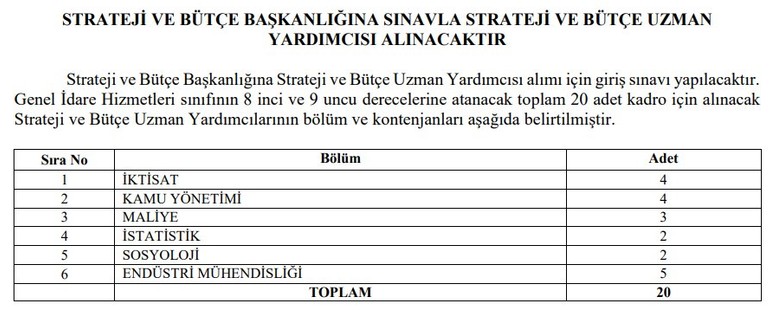 STRATEJİ VE BÜTÇE BAŞKANLIĞINA SINAVLA STRATEJİ VE BÜTÇE UZMAN YARDIMCISI ALINACAKTIR

Strateji ve Bütçe Başkanlığına Strateji ve Bütçe Uzman Yardımcısı alımı için giriş sınavı yapılacaktır. Genel İdare Hizmetleri sınıfının 8 inci ve 9 uncu derecelerine atanacak toplam 20 adet kadro için alınacak Strateji ve Bütçe Uzman Yardımcılarının bölüm ve kontenjanları aşağıda belirtilmiştir.

| Sıra No | Bölüm | Adet |
|---|---|---|
| 1 | İKTİSAT | 4 |
| 2 | KAMU YÖNETİMİ | 4 |
| 3 | MALİYE | 3 |
| 4 | İSTATİSTİK | 2 |
| 5 | SOSYOLOJİ | 2 |
| 6 | ENDÜSTRİ MÜHENDİSLİĞİ | 5 |
| | TOPLAM | 20 |